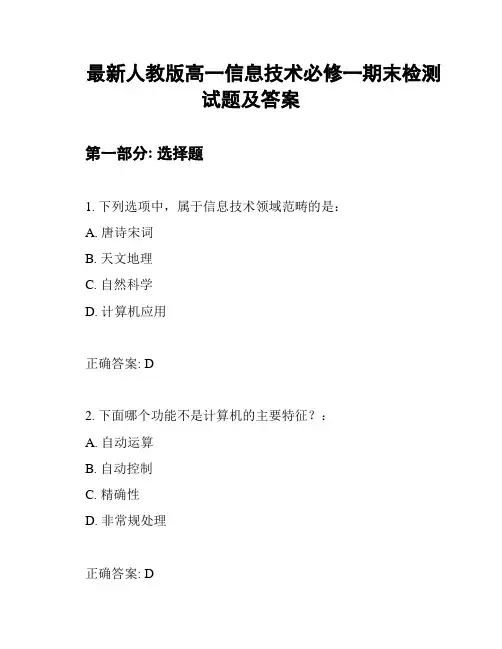 最新人教版高一信息技术必修一期末检测试题及答案

第一部分: 选择题

1. 下列选项中，属于信息技术领域范畴的是：

A. 唐诗宋词

B. 天文地理

C. 自然科学

D. 计算机应用

正确答案: D

2. 下面哪个功能不是计算机的主要特征？：

A. 自动运算

B. 自动控制

C. 精确性

D. 非常规处理

正确答案: D